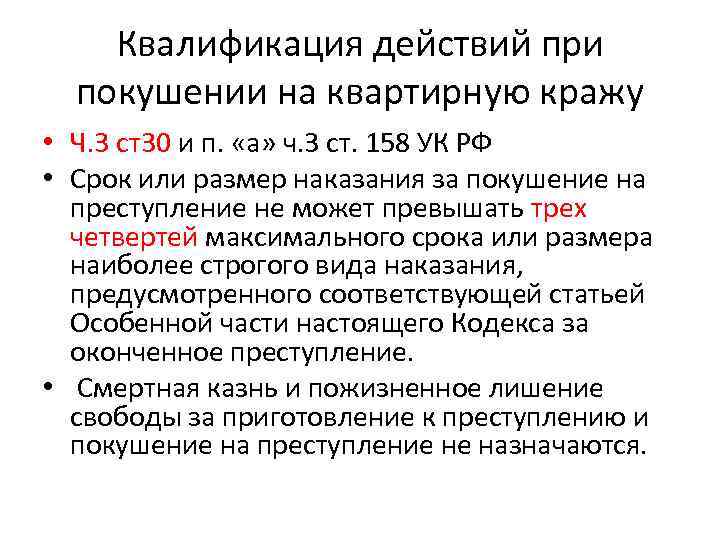 Квалификация действий при покушении на квартирную кражу

• Ч.3 ст30 и п. «а» ч.3 ст. 158 УК РФ
• Срок или размер наказания за покушение на преступление не может превышать трех четвертей максимального срока или размера наиболее строгого вида наказания, предусмотренного соответствующей статьей Особенной части настоящего Кодекса за оконченное преступление.
• Смертная казнь и пожизненное лишение свободы за приготовление к преступлению и покушение на преступление не назначаются.